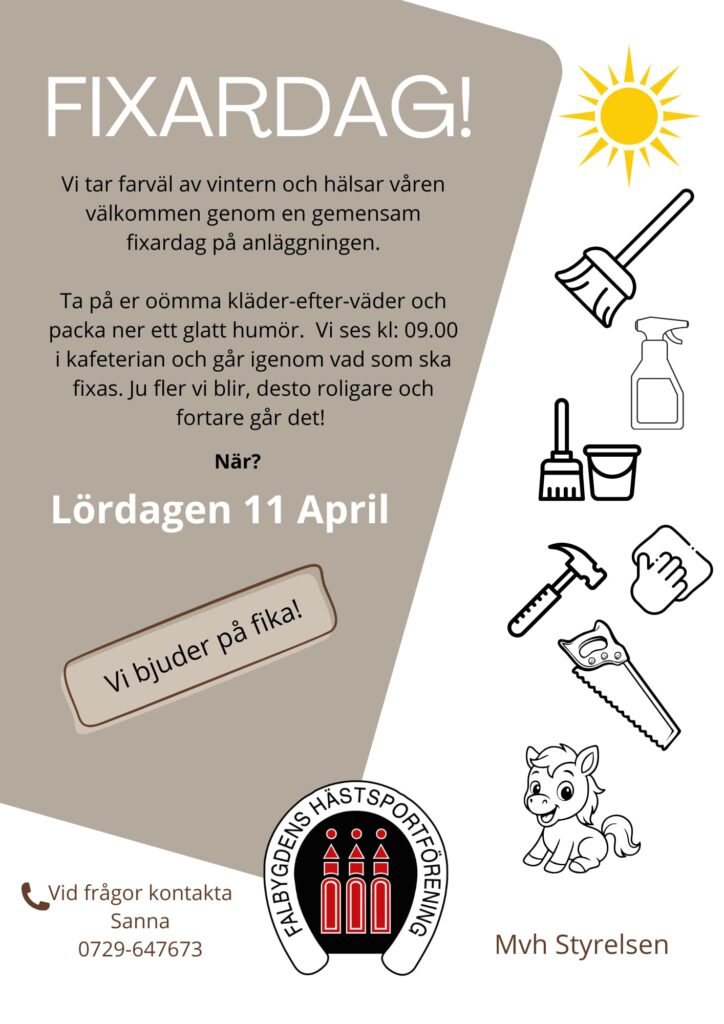 FIXARDAG!

Vi tar farväl av vintern och hälsar våren välkommen genom en gemensam fixardag på anläggningen.

Ta på er oömma kläder-efter-väder och packa ner ett glatt humör. Vi ses kl: 09.00 i kafeterian och går igenom vad som ska fixas. Ju fler vi blir, desto roligare och fortare går det!

När?

Lördagen 11 April

Vi bjuder på fika!

Vid frågor kontakta Sanna 0729-647673

FALBYGDENS HÄSTSPORTFÖRENING

Mvh Styrelsen